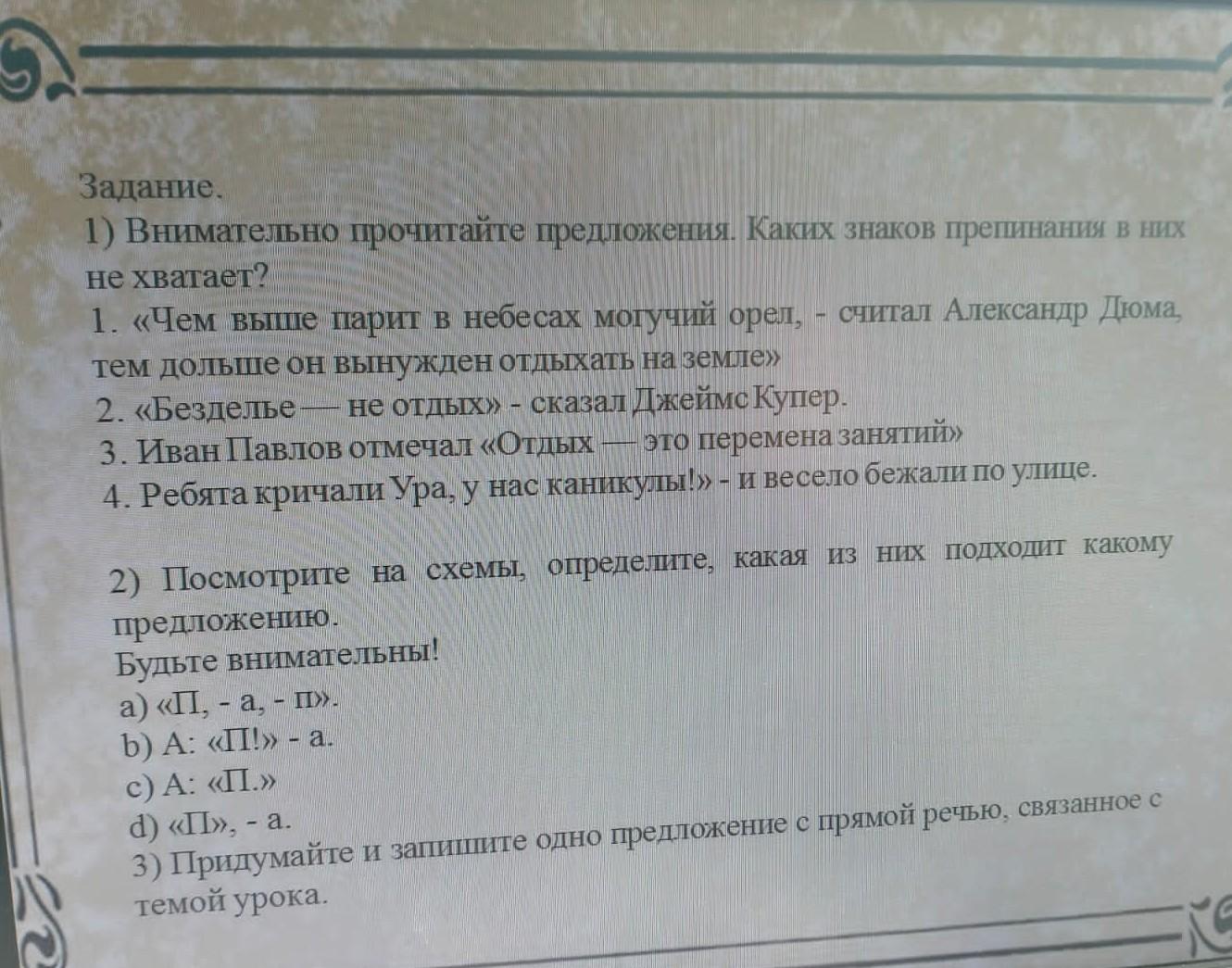 Задание.

1) Внимательно прочитайте предложения. Каких знаков препинания в них не хватает?

1. «Чем выше парит в небесах могучий орел, - считал Александр Дюма, тем дольше он вынужден отдыхать на земле»

2. «Безделье — не отдых» - сказал Джеймс Купер.

3. Иван Павлов отмечал «Отдых — это перемена занятий»

4. Ребята кричали Ура, у нас каникулы!» - и весело бежали по улице.

2) Посмотрите на схемы, определите, какая из них подходит какому предложению.

Будьте внимательны!

a) «П, - а, - п».

b) А: «П!» - а.

c) А: «П.»

d) «П», - а.

3) Придумайте и запишите одно предложение с прямой речью, связанное с темой урока.